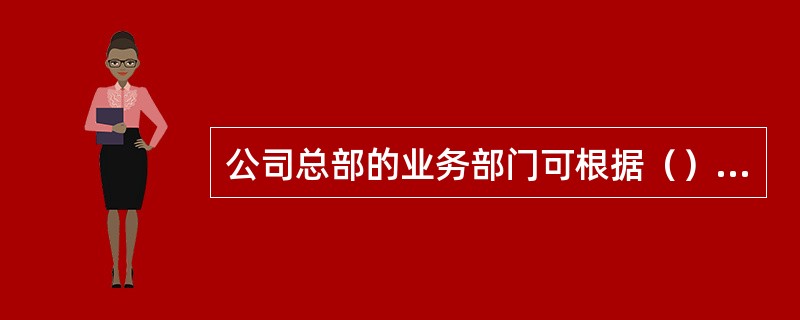 公司总部的业务部门可根据（）...